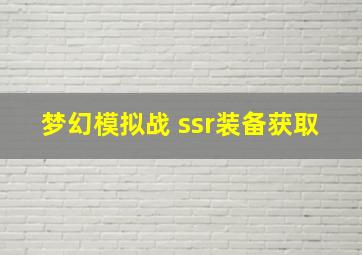 梦幻模拟战 ssr装备获取